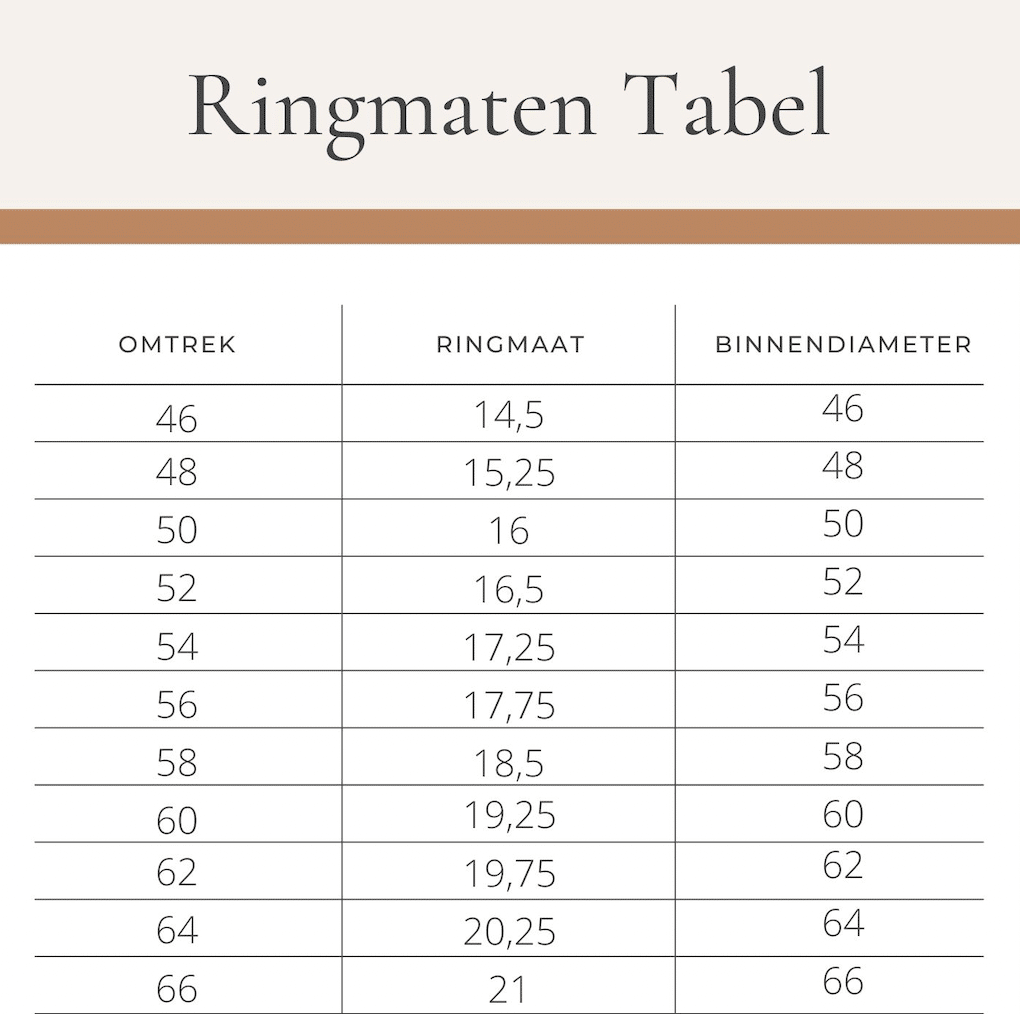 Ringmaten Tabel

| OMTREK | RINGMAAT | BINNENDIAMETER |
|---|---|---|
| 46 | 14,5 | 46 |
| 48 | 15,25 | 48 |
| 50 | 16 | 50 |
| 52 | 16,5 | 52 |
| 54 | 17,25 | 54 |
| 56 | 17,75 | 56 |
| 58 | 18,5 | 58 |
| 60 | 19,25 | 60 |
| 62 | 19,75 | 62 |
| 64 | 20,25 | 64 |
| 66 | 21 | 66 |